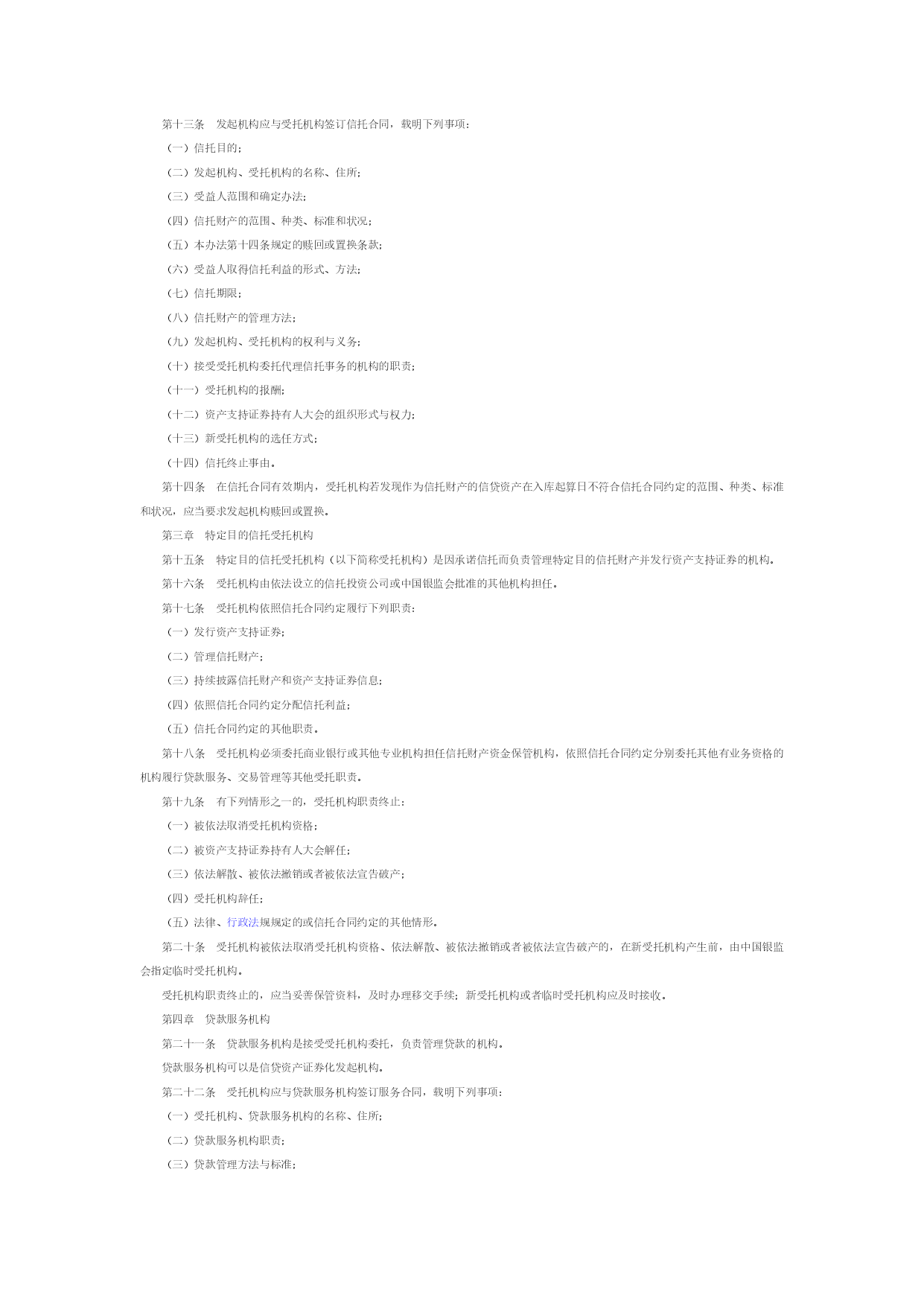 第十三条　发起机构应与受托机构签订信托合同，载明下列事项：

（一）信托目的；

（二）发起机构、受托机构的名称、住所；

（三）受益人范围和确定办法；

（四）信托财产的范围、种类、标准和状况；

（五）本办法第十四条规定的赎回或置换条款；

（六）受益人取得信托利益的形式、方法；

（七）信托期限；

（八）信托财产的管理方法；

（九）发起机构、受托机构的权利与义务；

（十）接受受托机构委托代理信托事务的机构的职责；

（十一）受托机构的报酬；

（十二）资产支持证券持有人大会的组织形式与权力；

（十三）新受托机构的选任方式；

（十四）信托终止事由。

第十四条　在信托合同有效期内，受托机构若发现作为信托财产的信贷资产在入库起算日不符合信托合同约定的范围、种类、标准和状况，应当要求发起机构赎回或置换。

第三章　特定目的信托受托机构

第十五条　特定目的信托受托机构（以下简称受托机构）是因承诺信托而负责管理特定目的信托财产并发行资产支持证券的机构。

第十六条　受托机构由依法设立的信托投资公司或中国银监会批准的其他机构担任。

第十七条　受托机构依照信托合同约定履行下列职责：

（一）发行资产支持证券；

（二）管理信托财产；

（三）持续披露信托财产和资产支持证券信息；

（四）依照信托合同约定分配信托利益；

（五）信托合同约定的其他职责。

第十八条　受托机构必须委托商业银行或其他专业机构担任信托财产资金保管机构，依照信托合同约定分别委托其他有业务资格的机构履行贷款服务、交易管理等其他受托职责。

第十九条　有下列情形之一的，受托机构职责终止：

（一）被依法取消受托机构资格；

（二）被资产支持证券持有人大会解任；

（三）依法解散、被依法撤销或者被依法宣告破产；

（四）受托机构辞任；

（五）法律、行政法规规定的或信托合同约定的其他情形。

第二十条　受托机构被依法取消受托机构资格、依法解散、被依法撤销或者被依法宣告破产的，在新受托机构产生前，由中国银监会指定临时受托机构。

受托机构职责终止的，应当妥善保管资料，及时办理移交手续；新受托机构或者临时受托机构应及时接收。

第四章　贷款服务机构

第二十一条　贷款服务机构是接受受托机构委托，负责管理贷款的机构。

贷款服务机构可以是信贷资产证券化发起机构。

第二十二条　受托机构应与贷款服务机构签订服务合同，载明下列事项：

（一）受托机构、贷款服务机构的名称、住所；

（二）贷款服务机构职责；

（三）贷款管理方法与标准；